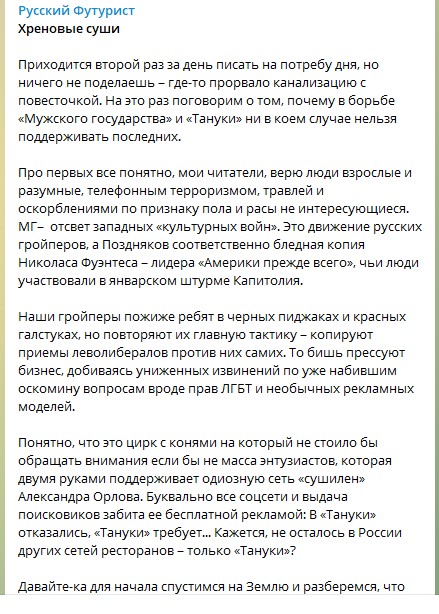 Русский Футурист
Хреновые суши

Приходится второй раз за день писать на потребу дня, но ничего не поделаешь – где-то прорвало канализацию с повесточкой. На это раз поговорим о том, почему в борьбе «Мужского государства» и «Тануки» ни в коем случае нельзя поддерживать последних.

Про первых все понятно, мои читатели, верю люди взрослые и разумные, телефонным терроризмом, травлей и оскорблениями по признаку пола и расы не интересующиеся. МГ– отсвет западных «культурных войн». Это движение русских гройперов, а Поздняков соответственно бледная копия Николаса Фуэнтеса – лидера «Америки прежде всего», чьи люди участвовали в январском штурме Капитолия.

Наши гройперы пожиже ребят в черных пиджаках и красных галстуках, но повторяют их главную тактику – копируют приемы леволибералов против них самих. То бишь прессуют бизнес, добиваясь униженных извинений по уже набившим оскомину вопросам вроде прав ЛГБТ и необычных рекламных моделей.

Понятно, что это цирк с конями на который не стоило бы обращать внимания если бы не масса энтузиастов, которая двумя руками поддерживает одиозную сеть «сушилен» Александра Орлова. Буквально все соцсети и выдача поисковиков забита ее бесплатной рекламой: В «Тануки» отказались, «Тануки» требует... Кажется, не осталось в России других сетей ресторанов – только «Тануки»?

Давайте-ка для начала спустимся на Землю и разберемся, что